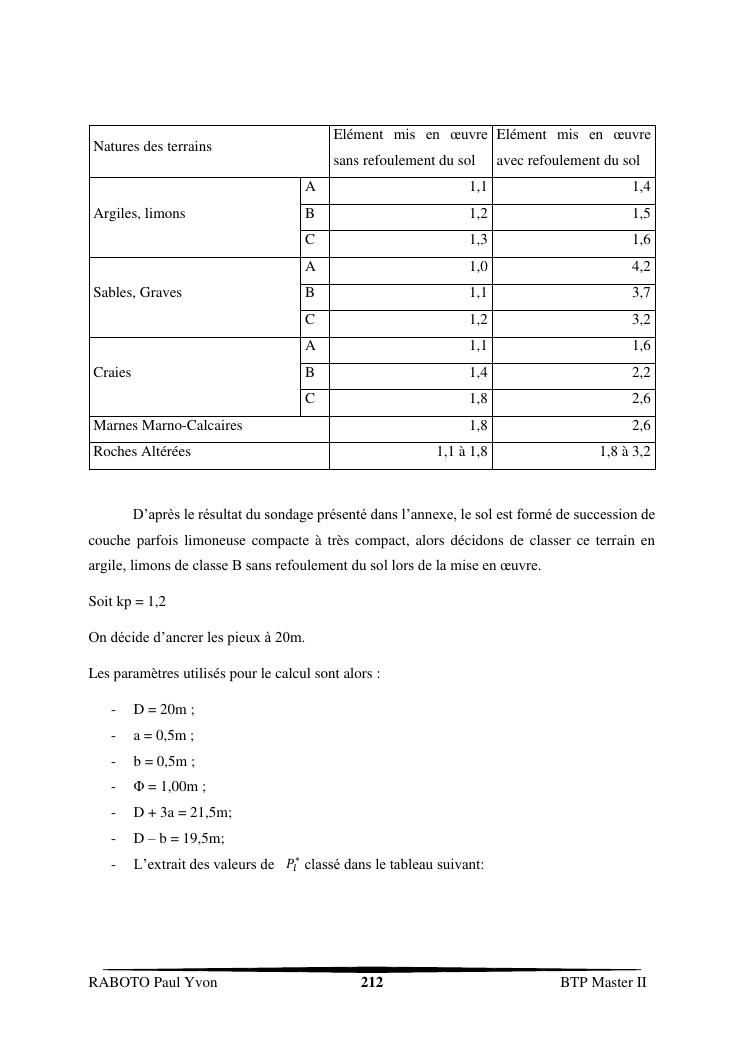 | Natures des terrains | | Elément mis en œuvre sans refoulement du sol | Elément mis en œuvre avec refoulement du sol |
|---|---|---|---|
| Argiles, limons | A | 1,1 | 1,4 |
| | B | 1,2 | 1,5 |
| | C | 1,3 | 1,6 |
| Sables, Graves | A | 1,0 | 4,2 |
| | B | 1,1 | 3,7 |
| | C | 1,2 | 3,2 |
| Craies | A | 1,1 | 1,6 |
| | B | 1,4 | 2,2 |
| | C | 1,8 | 2,6 |
| Marnes Marno-Calcaires | | 1,8 | 2,6 |
| Roches Altérées | | 1,1 à 1,8 | 1,8 à 3,2 |

D'après le résultat du sondage présenté dans l'annexe, le sol est formé de succession de couche parfois limoneuse compacte à très compact, alors décidons de classer ce terrain en argile, limons de classe B sans refoulement du sol lors de la mise en œuvre.

Soit kp = 1,2

On décide d'ancrer les pieux à 20m.

Les paramètres utilisés pour le calcul sont alors :

- D = 20m ;
- a = 0,5m ;
- b = 0,5m ;
- Φ = 1,00m ;
- D + 3a = 21,5m;
- D – b = 19,5m;
- L'extrait des valeurs de $P_l^*$ classé dans le tableau suivant:

RABOTO Paul Yvon 212 BTP Master II